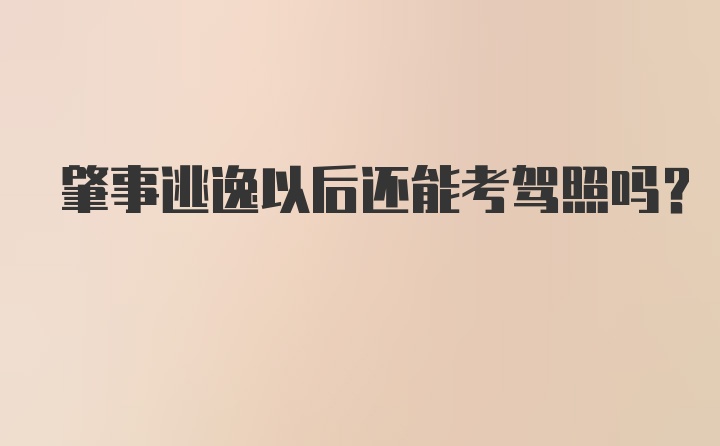 肇事逃逸以后还能考驾照吗?